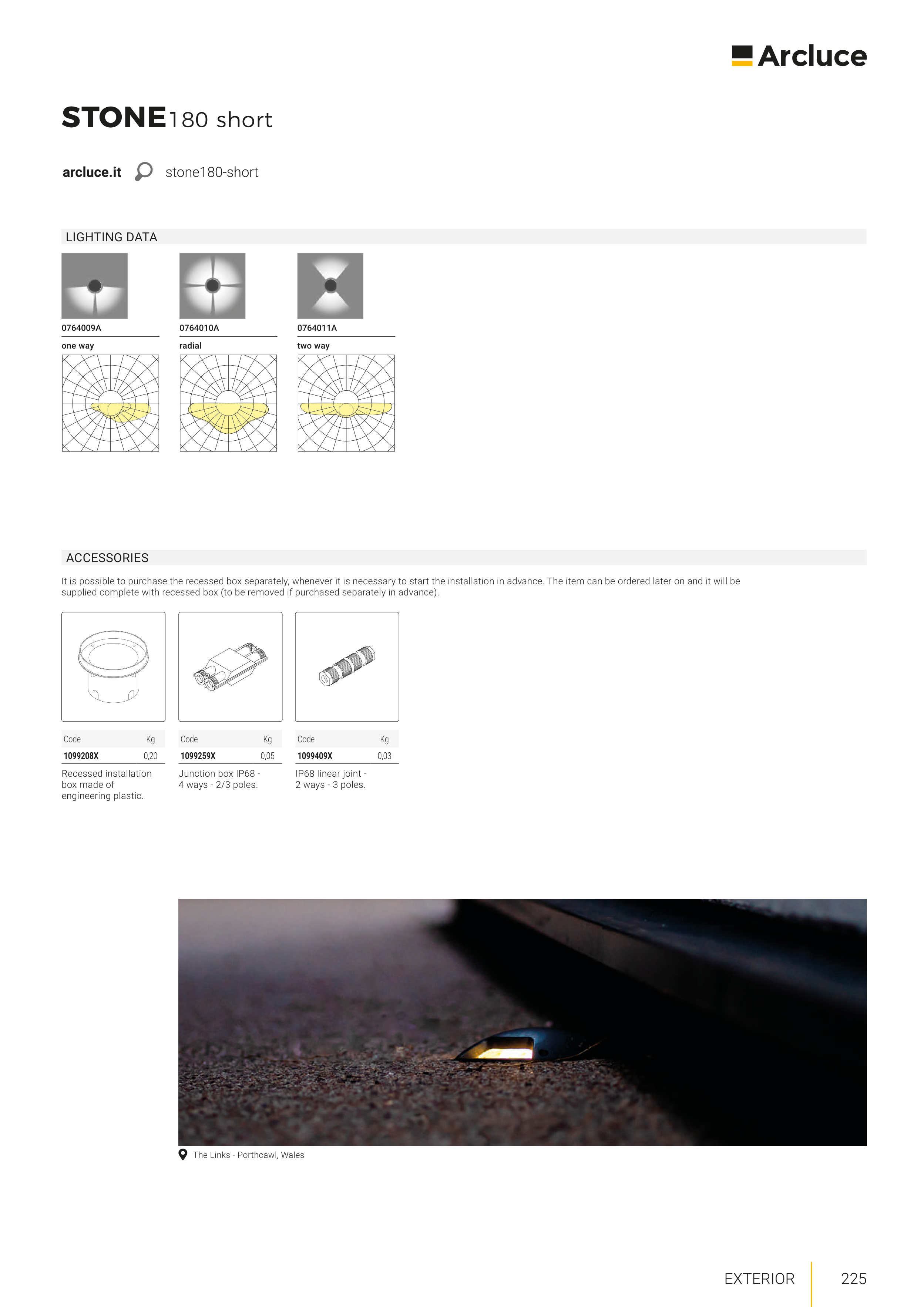 Arcluce

STONE180 short

arcluce.it stone180-short

LIGHTING DATA

0764009A
one way

0764010A
radial

0764011A
two way

ACCESSORIES

It is possible to purchase the recessed box separately, whenever it is necessary to start the installation in advance. The item can be ordered later on and it will be supplied complete with recessed box (to be removed if purchased separately in advance).

| Code | Kg |
|---|---|
| 1099208X | 0,20 |

Recessed installation box made of engineering plastic.

| Code | Kg |
|---|---|
| 1099259X | 0,05 |

Junction box IP68 - 4 ways - 2/3 poles.

| Code | Kg |
|---|---|
| 1099409X | 0,03 |

IP68 linear joint - 2 ways - 3 poles.

The Links - Porthcawl, Wales

EXTERIOR 225